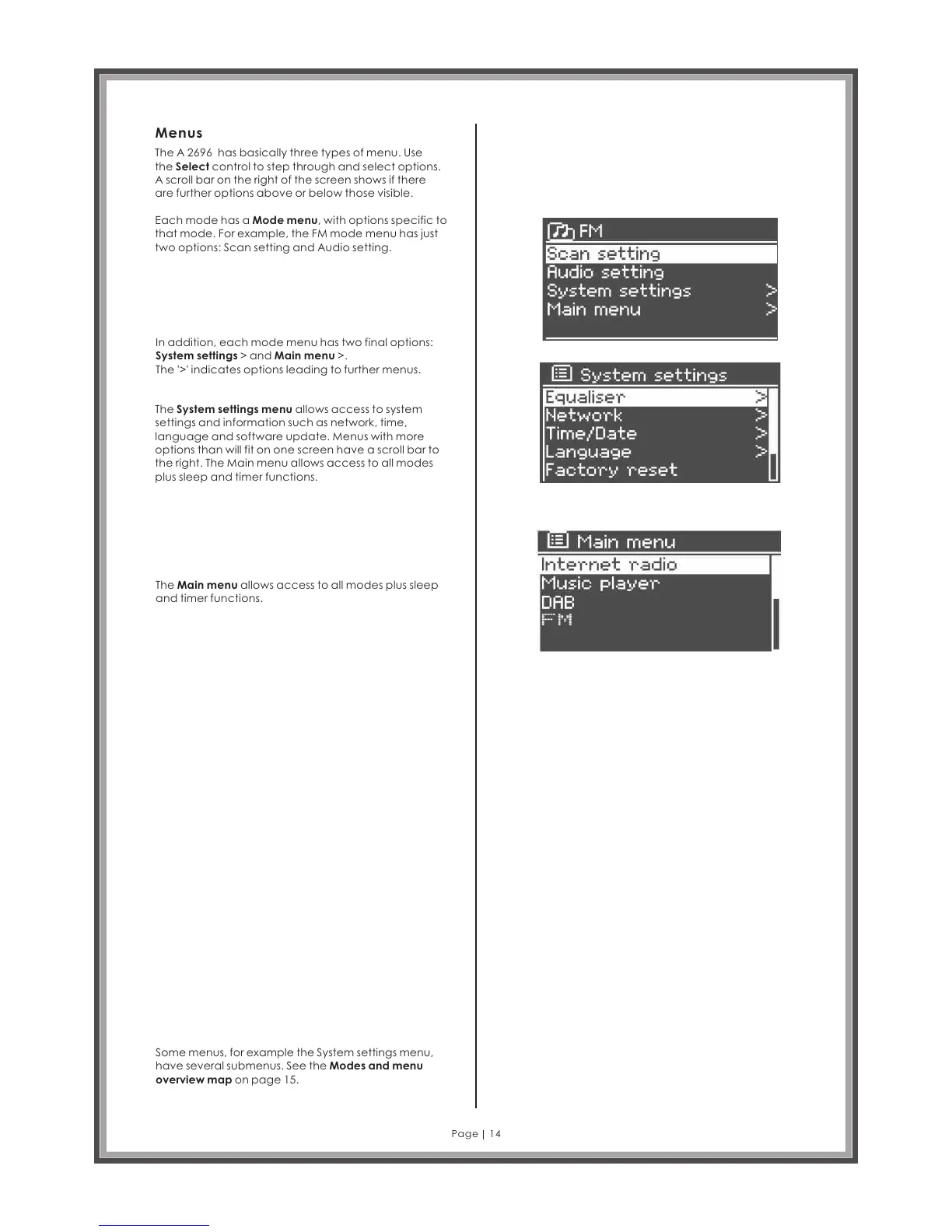 Menus

The A 2696 has basically three types of menu. Use the Select control to step through and select options. A scroll bar on the right of the screen shows if there are further options above or below those visible.

Each mode has a Mode menu, with options specific to that mode. For example, the FM mode menu has just two options: Scan setting and Audio setting.

In addition, each mode menu has two final options:
System settings > and Main menu >.
The '>' indicates options leading to further menus.

The System settings menu allows access to system settings and information such as network, time, language and software update. Menus with more options than will fit on one screen have a scroll bar to the right. The Main menu allows access to all modes plus sleep and timer functions.

The Main menu allows access to all modes plus sleep and timer functions.

Some menus, for example the System settings menu, have several submenus. See the Modes and menu overview map on page 15.

FM
Scan setting
Audio setting
System settings >
Main menu >

System settings
Equaliser >
Network >
Time/Date >
Language >
Factory reset

Main menu
Internet radio
Music player
DAB
FM

Page | 14